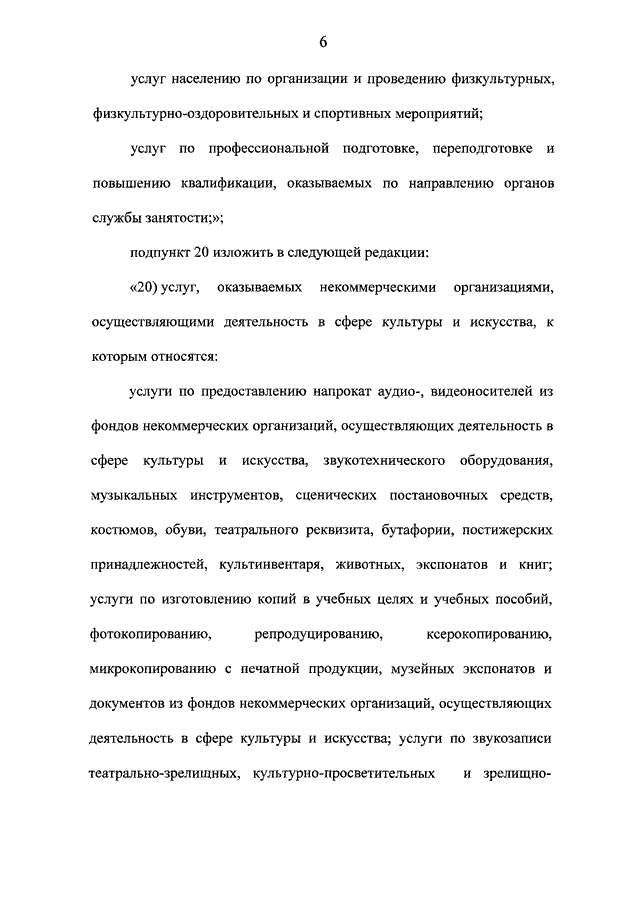 6

услуг населению по организации и проведению физкультурных, физкультурно-оздоровительных и спортивных мероприятий;

услуг по профессиональной подготовке, переподготовке и повышению квалификации, оказываемых по направлению органов службы занятости;»;

подпункт 20 изложить в следующей редакции:

«20) услуг, оказываемых некоммерческими организациями, осуществляющими деятельность в сфере культуры и искусства, к которым относятся:

услуги по предоставлению напрокат аудио-, видеоносителей из фондов некоммерческих организаций, осуществляющих деятельность в сфере культуры и искусства, звукотехнического оборудования, музыкальных инструментов, сценических постановочных средств, костюмов, обуви, театрального реквизита, бутафории, постижерских принадлежностей, культинвентаря, животных, экспонатов и книг; услуги по изготовлению копий в учебных целях и учебных пособий, фотокопированию, репродуцированию, ксерокопированию, микрокопированию с печатной продукции, музейных экспонатов и документов из фондов некоммерческих организаций, осуществляющих деятельность в сфере культуры и искусства; услуги по звукозаписи театрально-зрелищных, культурно-просветительных и зрелищно-